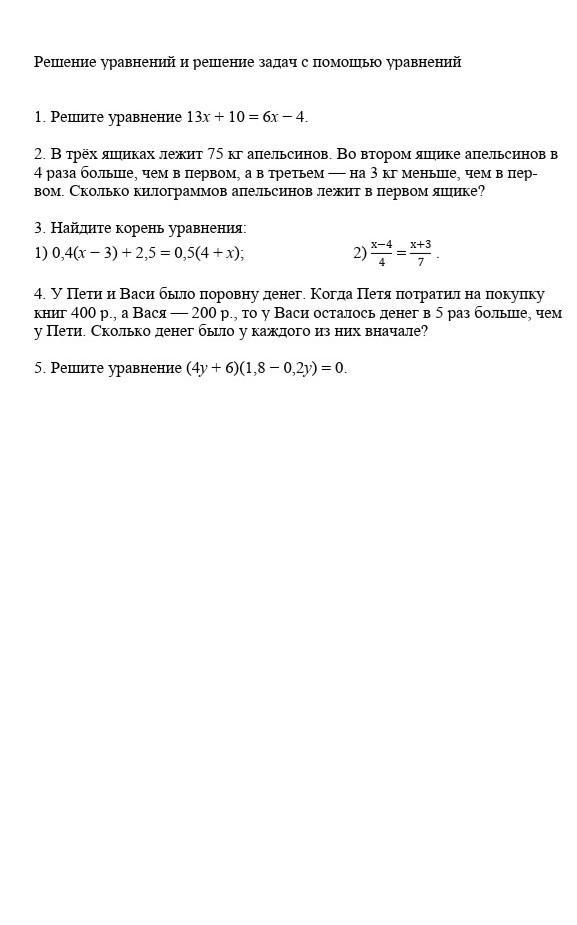 Решение уравнений и решение задач с помощью уравнений

1. Решите уравнение $13x + 10 = 6x - 4$.

2. В трёх ящиках лежит 75 кг апельсинов. Во втором ящике апельсинов в 4 раза больше, чем в первом, а в третьем — на 3 кг меньше, чем в первом. Сколько килограммов апельсинов лежит в первом ящике?

3. Найдите корень уравнения:
1) $0,4(x - 3) + 2,5 = 0,5(4 + x)$;
2) $\frac{x-4}{4} = \frac{x+3}{7}$ .

4. У Пети и Васи было поровну денег. Когда Петя потратил на покупку книг 400 р., а Вася — 200 р., то у Васи осталось денег в 5 раз больше, чем у Пети. Сколько денег было у каждого из них вначале?

5. Решите уравнение $(4y + 6)(1,8 - 0,2y) = 0$.